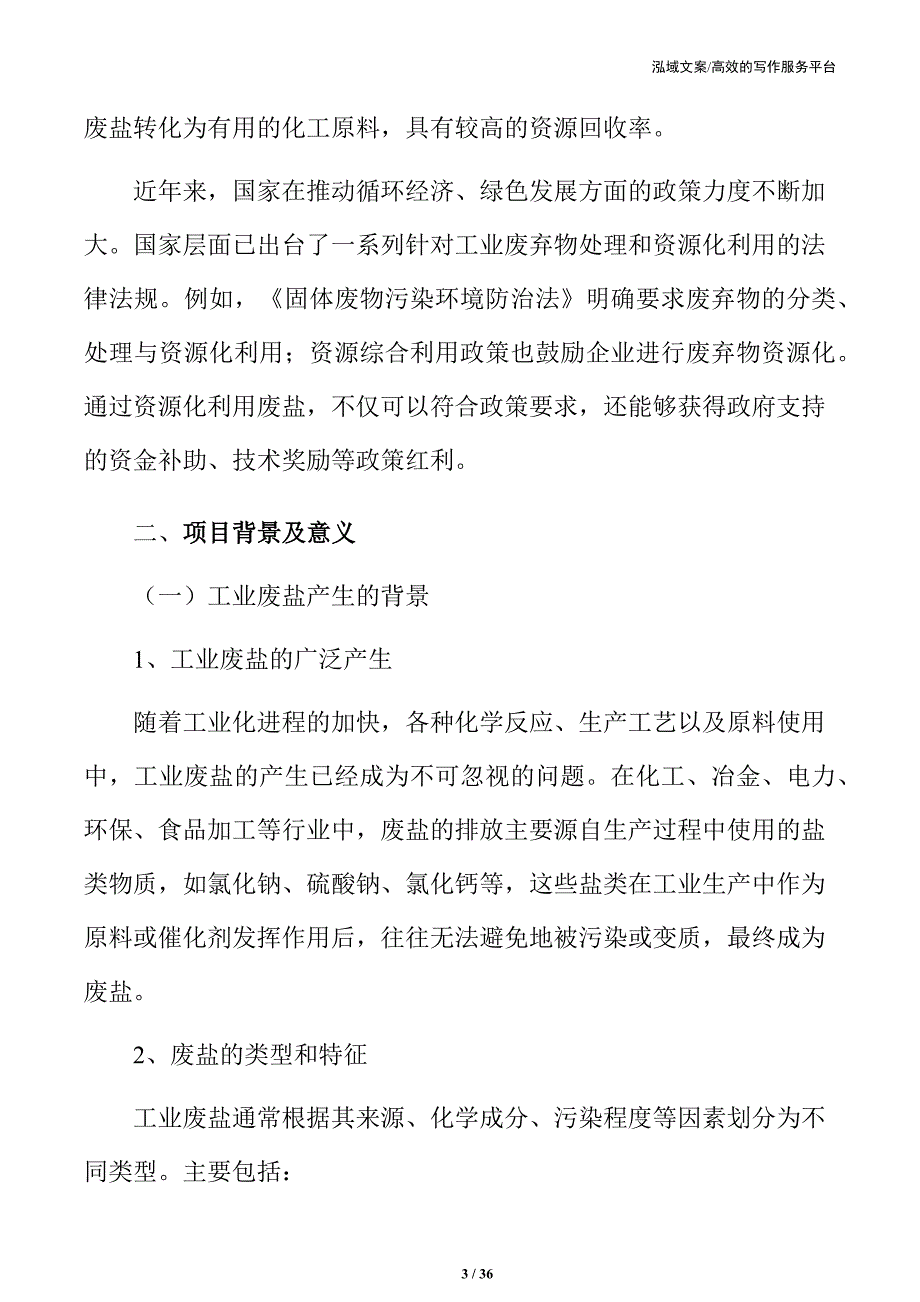 泓域文案/高效的写作服务平台

废盐转化为有用的化工原料，具有较高的资源回收率。

近年来，国家在推动循环经济、绿色发展方面的政策力度不断加大。国家层面已出台了一系列针对工业废弃物处理和资源化利用的法律法规。例如，《固体废物污染环境防治法》明确要求废弃物的分类、处理与资源化利用；资源综合利用政策也鼓励企业进行废弃物资源化。通过资源化利用废盐，不仅可以符合政策要求，还能够获得政府支持的资金补助、技术奖励等政策红利。

二、项目背景及意义

（一）工业废盐产生的背景

1、工业废盐的广泛产生

随着工业化进程的加快，各种化学反应、生产工艺以及原料使用中，工业废盐的产生已经成为不可忽视的问题。在化工、冶金、电力、环保、食品加工等行业中，废盐的排放主要源自生产过程中使用的盐类物质，如氯化钠、硫酸钠、氯化钙等，这些盐类在工业生产中作为原料或催化剂发挥作用后，往往无法避免地被污染或变质，最终成为废盐。

2、废盐的类型和特征

工业废盐通常根据其来源、化学成分、污染程度等因素划分为不同类型。主要包括：

3 / 36